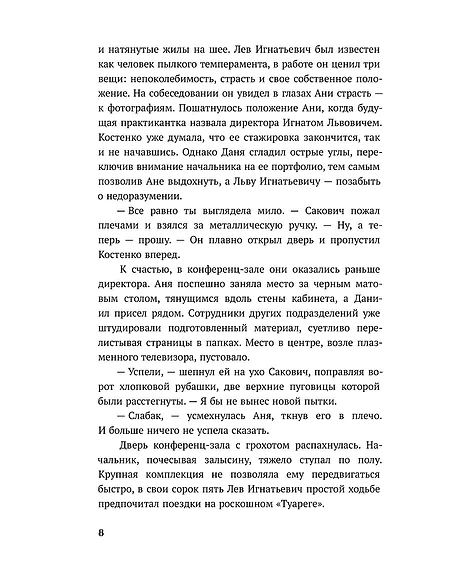 и натянутые жилы на шее. Лев Игнатьевич был известен как человек пылкого темперамента, в работе он ценил три вещи: непоколебимость, страсть и свое собственное положение. На собеседовании он увидел в глазах Ани страсть — к фотографиям. Пошатнулось положение Ани, когда будущая практикантка назвала директора Игнатом Львовичем. Костенко уже думала, что ее стажировка закончится, так и не начавшись. Однако Даня сгладил острые углы, переключив внимание начальника на ее портфолио, тем самым позволив Ане выдохнуть, а Льву Игнатьевичу — позабыть о недоразумении.

— Все равно ты выглядела мило. — Сакович пожал плечами и взялся за металлическую ручку. — Ну, а теперь — прошу. — Он плавно открыл дверь и пропустил Костенко вперед.

К счастью, в конференц-зале они оказались раньше директора. Аня поспешно заняла место за черным матовым столом, тянущимся вдоль стены кабинета, а Даниил присел рядом. Сотрудники других подразделений уже штудировали подготовленный материал, суетливо перелистывая страницы в папках. Место в центре, возле плазменного телевизора, пустовало.

— Успели, — шепнул ей на ухо Сакович, поправляя ворот хлопковой рубашки, две верхние пуговицы которой были расстегнуты. — Я бы не вынес новой пытки.

— Слабак, — усмехнулась Аня, ткнув его в плечо. И больше ничего не успела сказать.

Дверь конференц-зала с грохотом распахнулась. Начальник, почесывая залысину, тяжело ступал по полу. Крупная комплекция не позволяла ему передвигаться быстро, в свои сорок пять Лев Игнатьевич простой ходьбе предпочитал поездки на роскошном «Туареге».

8